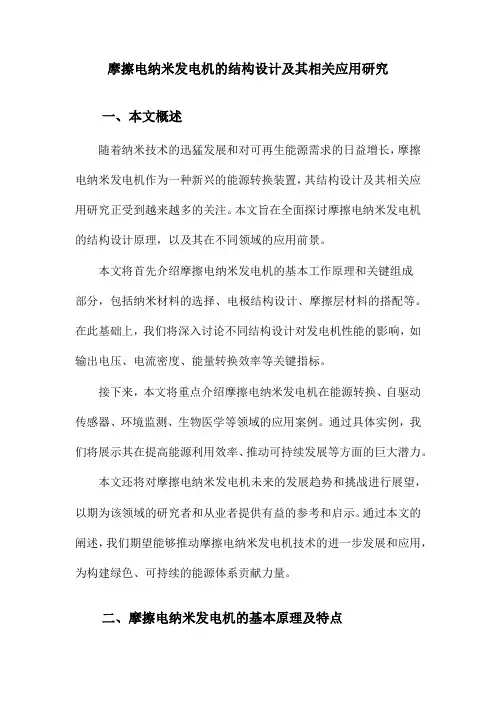 摩擦电纳米发电机的结构设计及其相关应用研究

一、本文概述

随着纳米技术的迅猛发展和对可再生能源需求的日益增长，摩擦电纳米发电机作为一种新兴的能源转换装置，其结构设计及其相关应用研究正受到越来越多的关注。本文旨在全面探讨摩擦电纳米发电机的结构设计原理，以及其在不同领域的应用前景。

本文将首先介绍摩擦电纳米发电机的基本工作原理和关键组成部分，包括纳米材料的选择、电极结构设计、摩擦层材料的搭配等。在此基础上，我们将深入讨论不同结构设计对发电机性能的影响，如输出电压、电流密度、能量转换效率等关键指标。

接下来，本文将重点介绍摩擦电纳米发电机在能源转换、自驱动传感器、环境监测、生物医学等领域的应用案例。通过具体实例，我们将展示其在提高能源利用效率、推动可持续发展等方面的巨大潜力。

本文还将对摩擦电纳米发电机未来的发展趋势和挑战进行展望，以期为该领域的研究者和从业者提供有益的参考和启示。通过本文的阐述，我们期望能够推动摩擦电纳米发电机技术的进一步发展和应用，为构建绿色、可持续的能源体系贡献力量。

二、摩擦电纳米发电机的基本原理及特点